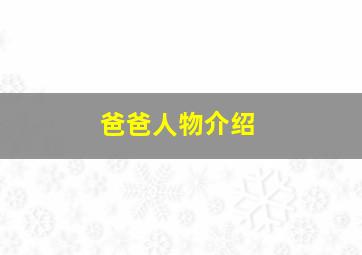 爸爸人物介绍